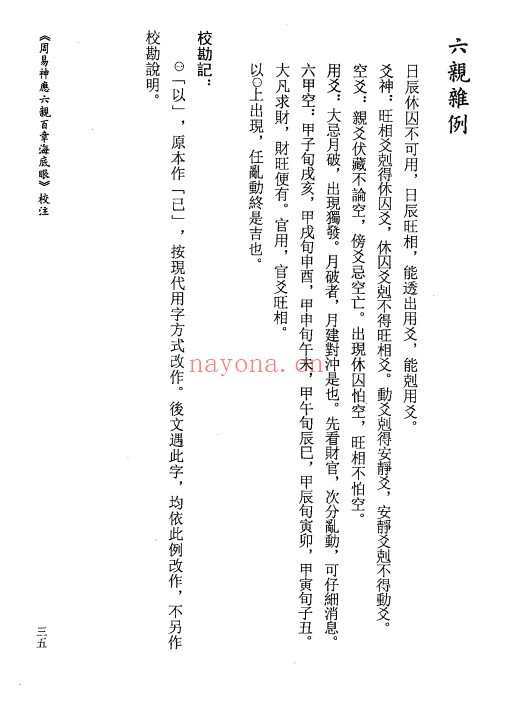 六親雜例

日辰休囚不可用，日辰旺相，能透出用爻，能剋用爻。

爻神：旺相爻剋得休囚爻，休囚爻剋不得旺相爻。動爻剋得安靜爻，安靜爻剋不得動爻。

空爻：親爻伏藏不論空，傍爻忌空亡。出現休囚怕空，旺相不怕空。

用爻：大忌月破，出現獨發。月破者，月建對沖是也。先看財官，次分亂動，可仔細消息。

六甲空：甲子旬戌亥，甲戌旬申酉，甲申旬午未，甲午旬辰巳，甲辰旬寅卯，甲寅旬子丑。

大凡求財，財旺便有。官用，官爻旺相。

以㊀上出現，任亂動終是吉也。

校勘記：

㊀「以」，原本作「已」，按現代用字方式改作。後文遇此字，均依此例改作，不另作校勘說明。

《周易神應六親百章海底眼》校注

三五

nayona.cn